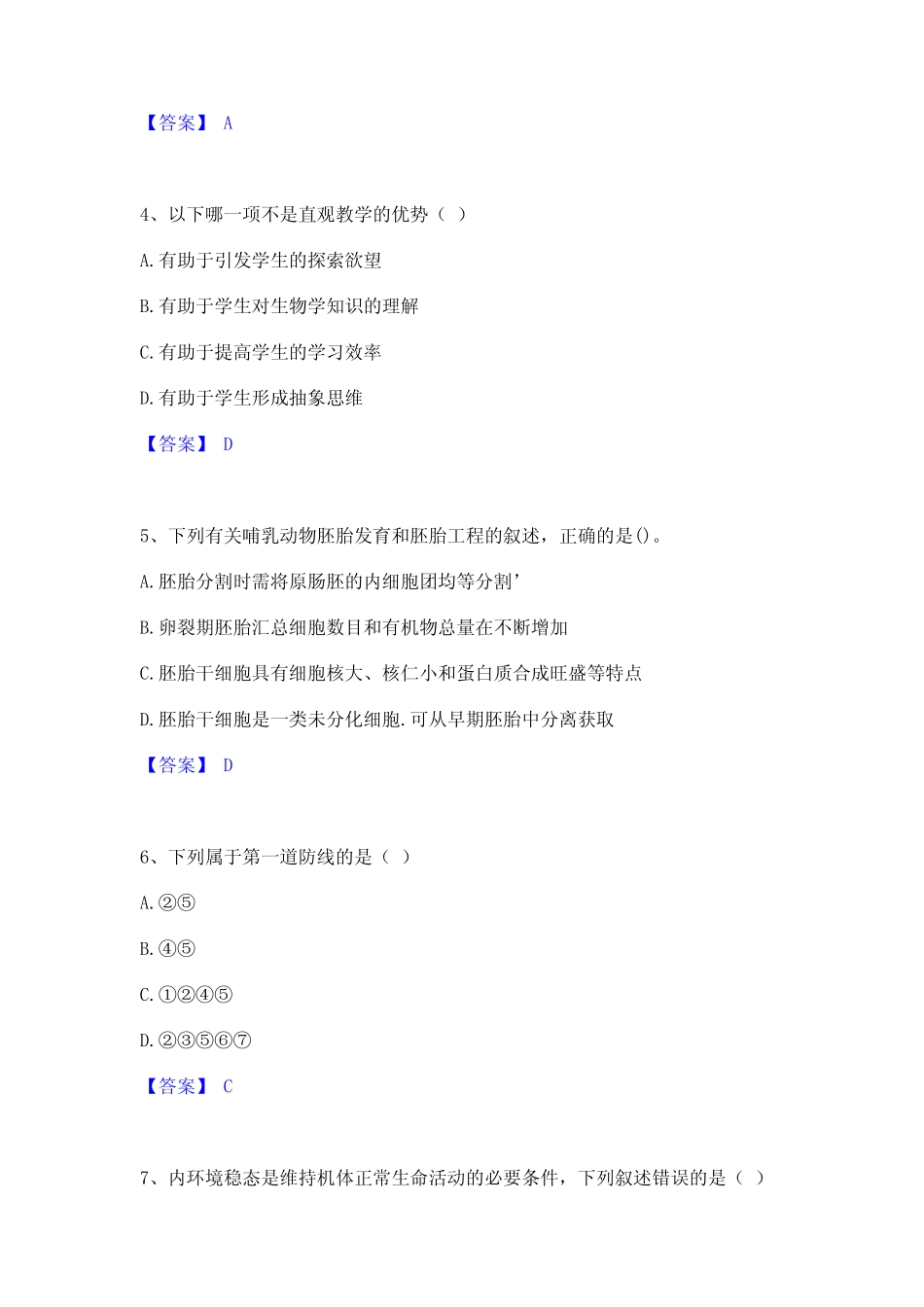 【答案】 A

4、以下哪一项不是直观教学的优势（ ）

A.有助于引发学生的探索欲望

B.有助于学生对生物学知识的理解

C.有助于提高学生的学习效率

D.有助于学生形成抽象思维

【答案】 D

5、下列有关哺乳动物胚胎发育和胚胎工程的叙述，正确的是()。

A.胚胎分割时需将原肠胚的内细胞团均等分割’

B.卵裂期胚胎汇总细胞数目和有机物总量在不断增加

C.胚胎干细胞具有细胞核大、核仁小和蛋白质合成旺盛等特点

D.胚胎干细胞是一类未分化细胞.可从早期胚胎中分离获取

【答案】 D

6、下列属于第一道防线的是（ ）

A.②⑤

B.④⑤

C.①②④⑤

D.②③⑤⑥⑦

【答案】 C

7、内环境稳态是维持机体正常生命活动的必要条件，下列叙述错误的是（ ）